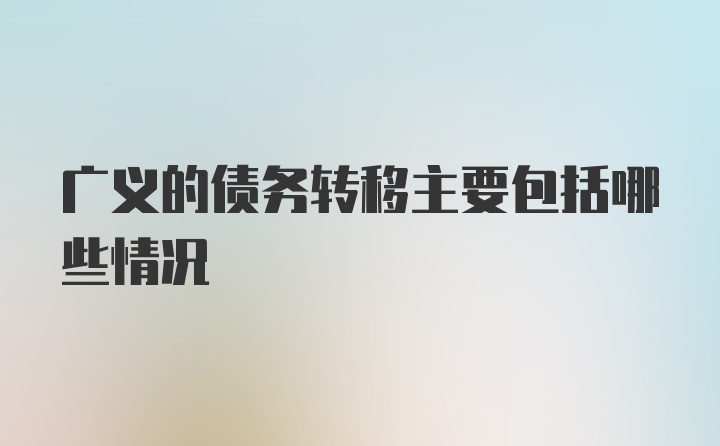 广义的债务转移主要包括哪些情况